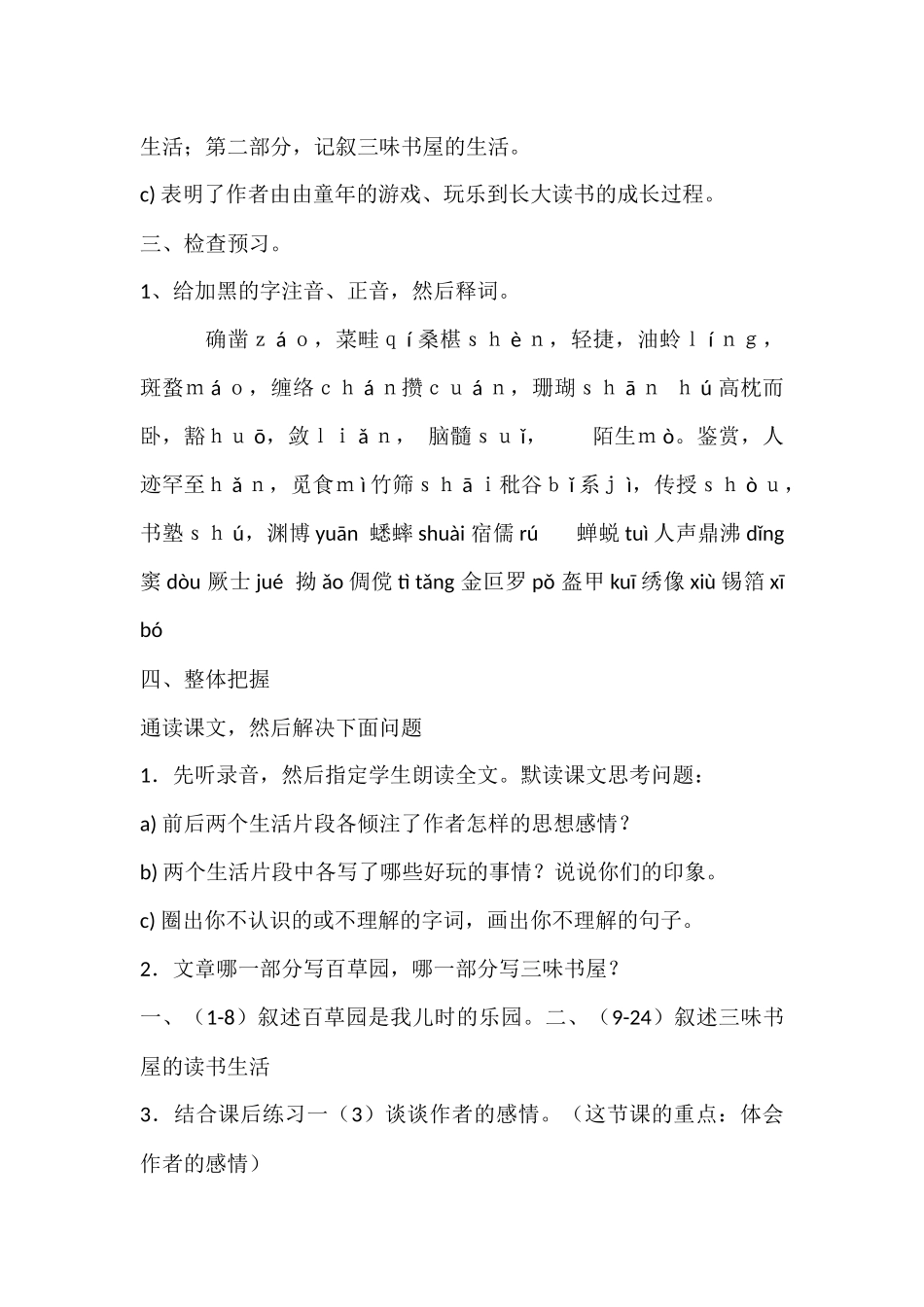 生活；第二部分，记叙三味书屋的生活。

c) 表明了作者由由童年的游戏、玩乐到长大读书的成长过程。

三、检查预习。

1、给加黑的字注音、正音，然后释词。

确凿ｚáｏ，菜畦ｑí桑椹ｓｈèｎ，轻捷，油蛉ｌíｎｇ，斑蝥ｍáｏ，缠络ｃｈáｎ攒ｃｕáｎ，珊瑚ｓｈāｎ ｈú高枕而卧，豁ｈｕō，敛ｌｉǎｎ， 脑髓ｓｕǐ， 陌生ｍò。鉴赏，人迹罕至ｈǎｎ，觅食ｍì竹筛ｓｈāｉ秕谷ｂǐ系ｊì，传授ｓｈòｕ，书塾ｓｈú，渊博 yuān 蟋蟀 shuài 宿儒 rú 蝉蜕 tuì 人声鼎沸 dǐng 窦 dòu 厥士 jué 拗 ǎo 倜傥 tì tǎng 金叵罗 pǒ 盔甲 kuī 绣像 xiù 锡箔 xī bó

四、整体把握

通读课文，然后解决下面问题

1．先听录音，然后指定学生朗读全文。默读课文思考问题：

a) 前后两个生活片段各倾注了作者怎样的思想感情？

b) 两个生活片段中各写了哪些好玩的事情？说说你们的印象。

c) 圈出你不认识的或不理解的字词，画出你不理解的句子。

2．文章哪一部分写百草园，哪一部分写三味书屋？

一、（1-8）叙述百草园是我儿时的乐园。二、（9-24）叙述三味书屋的读书生活

3．结合课后练习一（3）谈谈作者的感情。（这节课的重点：体会作者的感情）